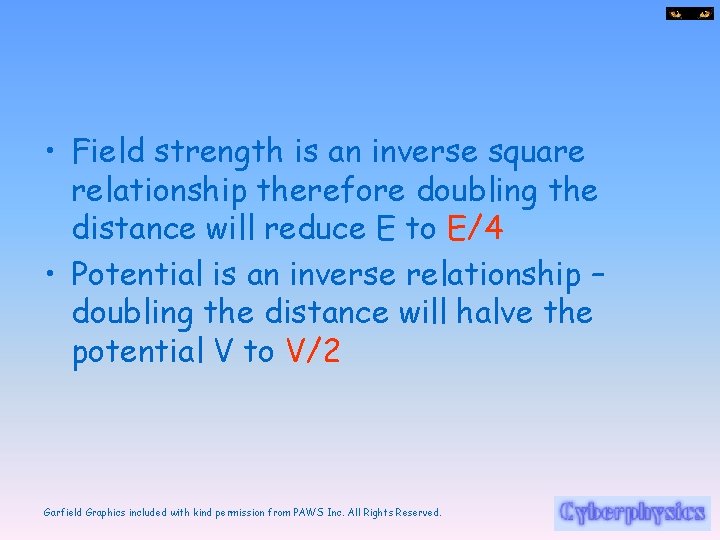 • Field strength is an inverse square relationship therefore doubling the distance will reduce E to E/4

• Potential is an inverse relationship – doubling the distance will halve the potential V to V/2

Garfield Graphics included with kind permission from PAWS Inc. All Rights Reserved.

Cyberphysics